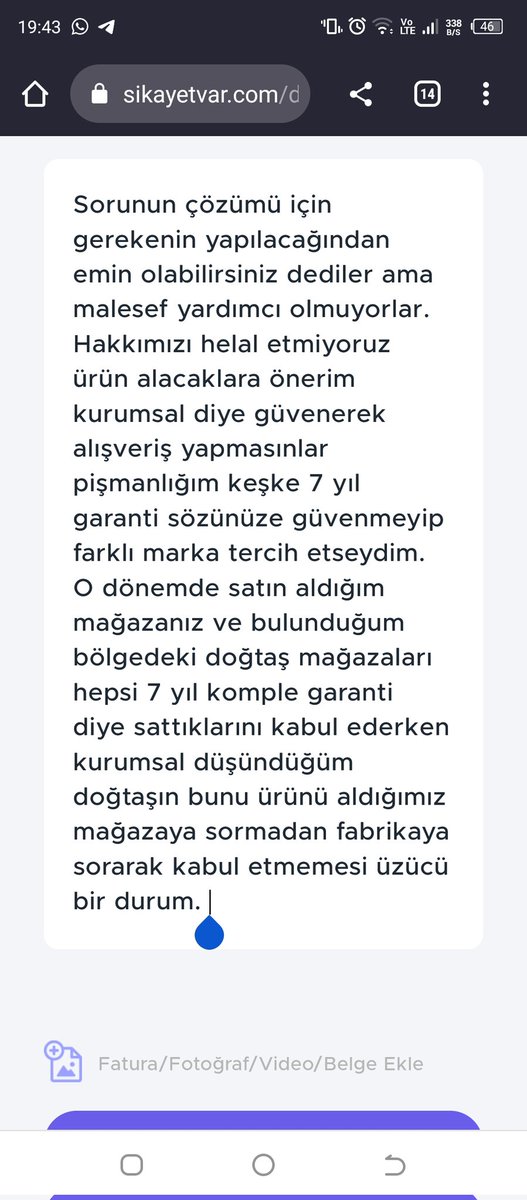 19:43

Vo LTE 338 B/S 46

sikayetvar.com/d

14

Sorunun çözümü için gerekenin yapılacağından emin olabilirsiniz dediler ama malesef yardımcı olmuyorlar. Hakkımızı helal etmiyoruz ürün alacaklara önerim kurumsal diye güvenerek alışveriş yapmasınlar pişmanlığım keşke 7 yıl garanti sözünüze güvenmeyip farklı marka tercih etseydim. O dönemde satın aldığım mağazanız ve bulunduğum bölgedeki doğtaş mağazaları hepsi 7 yıl komple garanti diye sattıklarını kabul ederken kurumsal düşündüğüm doğtaşın bunu ürünü aldığımız mağazaya sormadan fabrikaya sorarak kabul etmemesi üzücü bir durum.

Fatura/Fotoğraf/Video/Belge Ekle